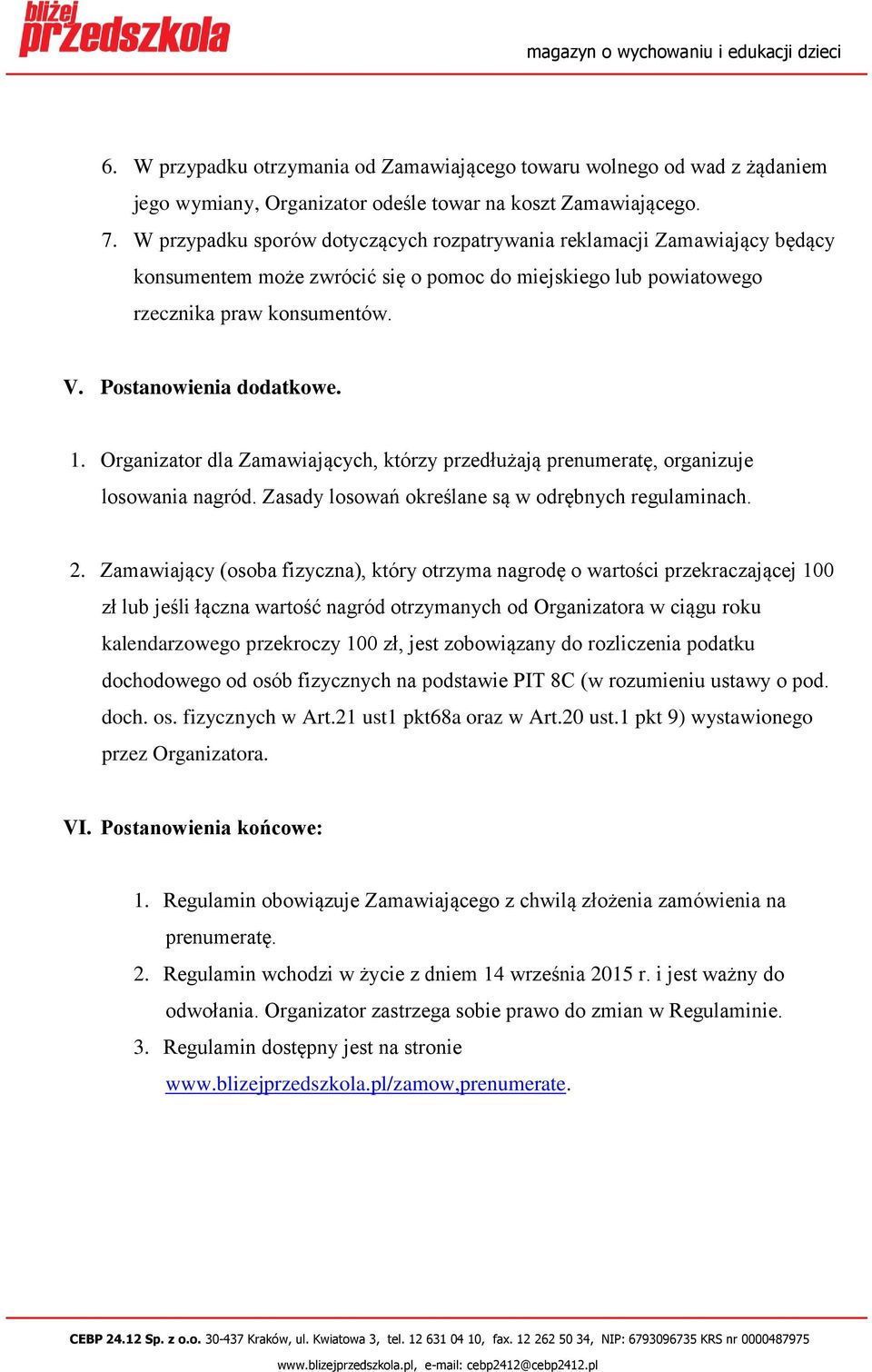 bliżej przedszkola

magazyn o wychowaniu i edukacji dzieci

6. W przypadku otrzymania od Zamawiającego towaru wolnego od wad z żądaniem jego wymiany, Organizator odeśle towar na koszt Zamawiającego.
7. W przypadku sporów dotyczących rozpatrywania reklamacji Zamawiający będący konsumentem może zwrócić się o pomoc do miejskiego lub powiatowego rzecznika praw konsumentów.

V. Postanowienia dodatkowe.

1. Organizator dla Zamawiających, którzy przedłużają prenumeratę, organizuje losowania nagród. Zasady losowań określane są w odrębnych regulaminach.

2. Zamawiający (osoba fizyczna), który otrzyma nagrodę o wartości przekraczającej 100 zł lub jeśli łączna wartość nagród otrzymanych od Organizatora w ciągu roku kalendarzowego przekroczy 100 zł, jest zobowiązany do rozliczenia podatku dochodowego od osób fizycznych na podstawie PIT 8C (w rozumieniu ustawy o pod. doch. os. fizycznych w Art.21 ust1 pkt68a oraz w Art.20 ust.1 pkt 9) wystawionego przez Organizatora.

VI. Postanowienia końcowe:

1. Regulamin obowiązuje Zamawiającego z chwilą złożenia zamówienia na prenumeratę.
2. Regulamin wchodzi w życie z dniem 14 września 2015 r. i jest ważny do odwołania. Organizator zastrzega sobie prawo do zmian w Regulaminie.
3. Regulamin dostępny jest na stronie www.blizejprzedszkola.pl/zamow,prenumerate.

CEBP 24.12 Sp. z o.o. 30-437 Kraków, ul. Kwiatowa 3, tel. 12 631 04 10, fax. 12 262 50 34, NIP: 6793096735 KRS nr 0000487975
www.blizejprzedszkola.pl, e-mail: cebp2412@cebp2412.pl